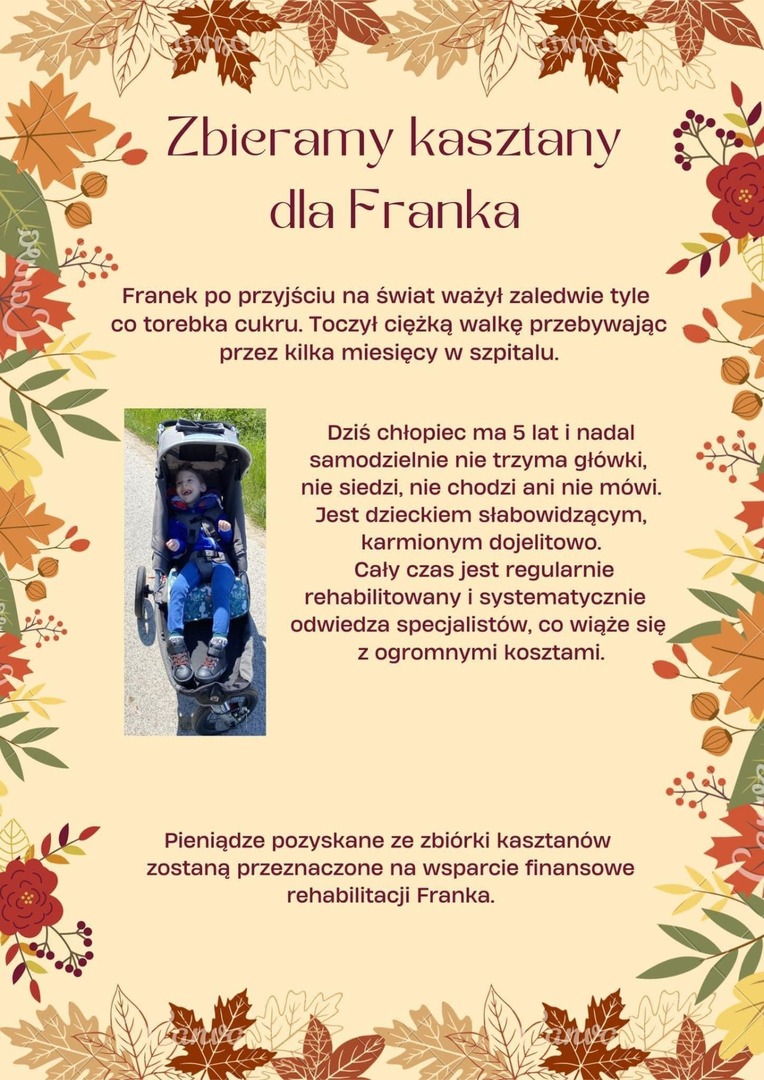 Zbieramy kasztany dla Franka

Franek po przyjściu na świat ważył zaledwie tyle co torebka cukru. Toczył ciężką walkę przebywając przez kilka miesięcy w szpitalu.

Dziś chłopiec ma 5 lat i nadal samodzielnie nie trzyma główki, nie siedzi, nie chodzi ani nie mówi. Jest dzieckiem słabowidzącym, karmionym dojelitowo. Cały czas jest regularnie rehabilitowany i systematycznie odwiedza specjalistów, co wiąże się z ogromnymi kosztami.

Pieniądze pozyskane ze zbiórki kasztanów zostaną przeznaczone na wsparcie finansowe rehabilitacji Franka.

Canva